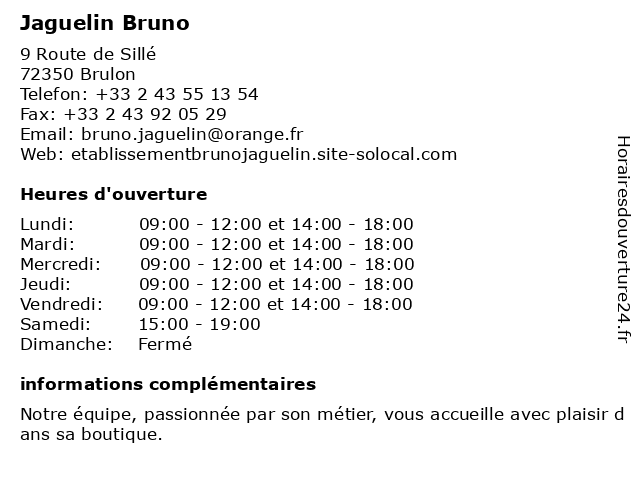 Jaguelin Bruno

9 Route de Sillé
72350 Brulon
Telefon: +33 2 43 55 13 54
Fax: +33 2 43 92 05 29
Email: bruno.jaguelin@orange.fr
Web: etablissementbrunojaguelin.site-solocal.com

Heures d'ouverture

| | |
|---|---|
| Lundi: | 09:00 - 12:00 et 14:00 - 18:00 |
| Mardi: | 09:00 - 12:00 et 14:00 - 18:00 |
| Mercredi: | 09:00 - 12:00 et 14:00 - 18:00 |
| Jeudi: | 09:00 - 12:00 et 14:00 - 18:00 |
| Vendredi: | 09:00 - 12:00 et 14:00 - 18:00 |
| Samedi: | 15:00 - 19:00 |
| Dimanche: | Fermé |

informations complémentaires

Notre équipe, passionnée par son métier, vous accueille avec plaisir dans sa boutique.

Horairesdouverture24.fr